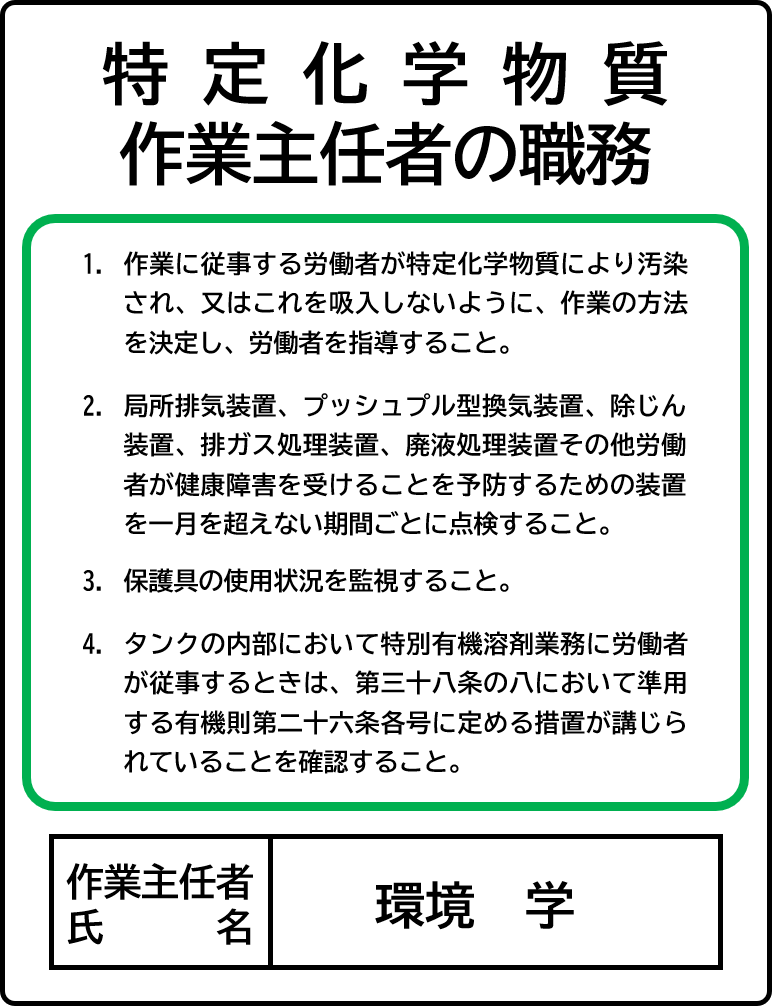 特定化学物質
作業主任者の職務

1. 作業に従事する労働者が特定化学物質により汚染され、又はこれを吸入しないように、作業の方法を決定し、労働者を指導すること。

2. 局所排気装置、プッシュプル型換気装置、除じん装置、排ガス処理装置、廃液処理装置その他労働者が健康障害を受けることを予防するための装置を一月を超えない期間ごとに点検すること。

3. 保護具の使用状況を監視すること。

4. タンクの内部において特別有機溶剤業務に労働者が従事するときは、第三十八条の八において準用する有機則第二十六条各号に定める措置が講じられていることを確認すること。

| 作業主任者 氏　　名 | 環境　学 |
|---|---|